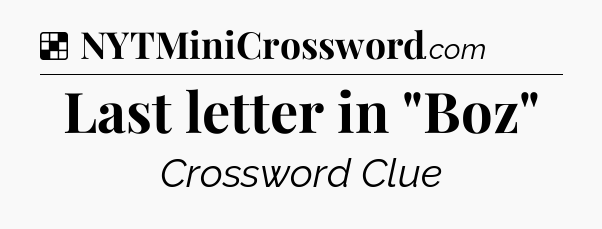 NYTMiniCrossword.com

Last letter in "Boz"

Crossword Clue